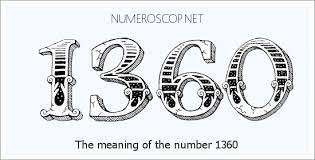 NUMEROSCOP.NET

1360

The meaning of the number 1360